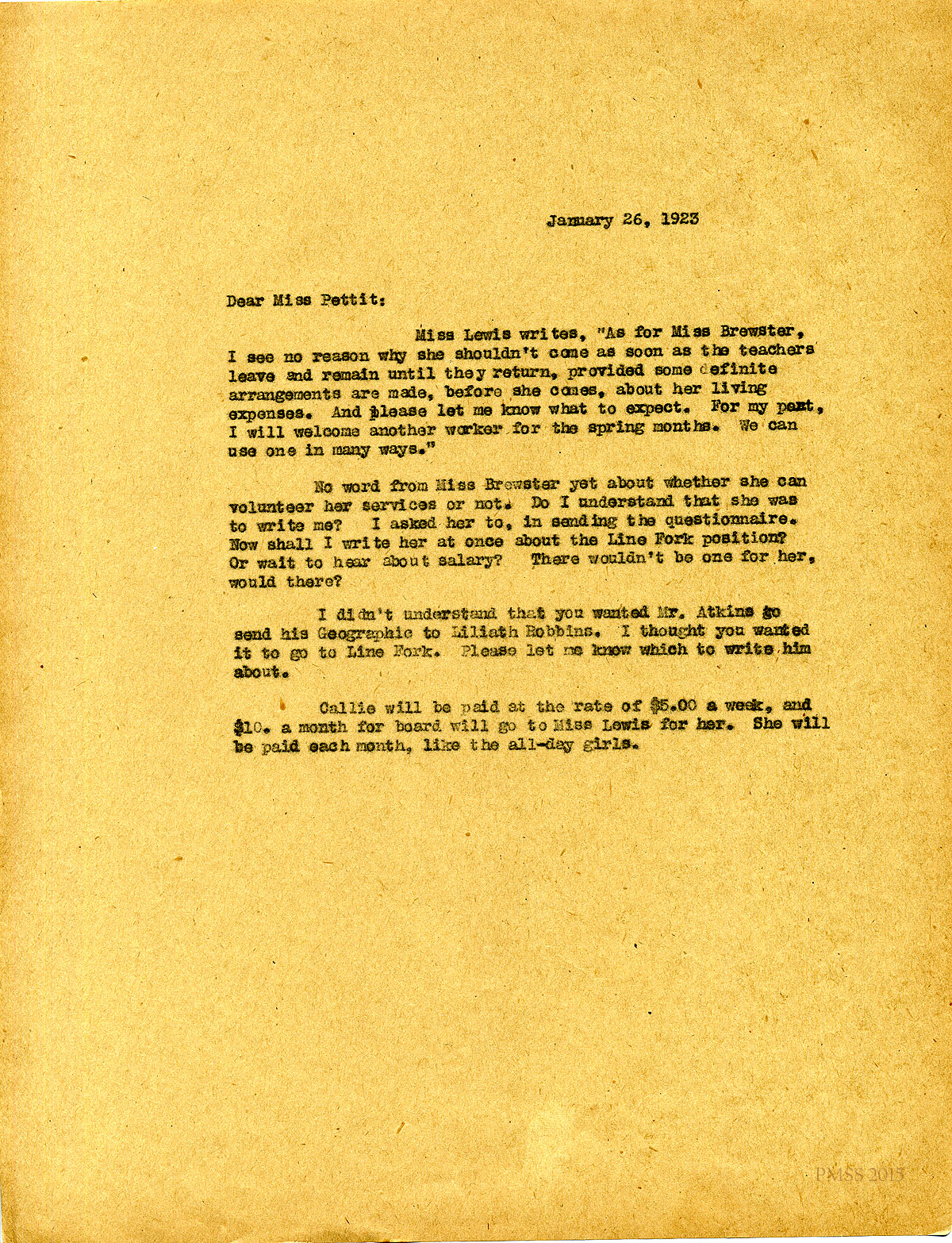 January 26, 1923

Dear Miss Pettit:

Miss Lewis writes, "As for Miss Brewster, I see no reason why she shouldn't come as soon as the teachers leave and remain until they return, provided some definite arrangements are made, before she comes, about her living expenses. And please let me know what to expect. For my part, I will welcome another worker for the spring months. We can use one in many ways."

No word from Miss Brewster yet about whether she can volunteer her services or not. Do I understand that she was to write me? I asked her to, in sending the questionnaire. Now shall I write her at once about the Line Fork position? Or wait to hear about salary? There wouldn't be one for her, would there?

I didn't understand that you wanted Mr. Atkins to send his Geographic to Liliath Robbins. I thought you wanted it to go to Line Fork. Please let me know which to write him about.

Callie will be paid at the rate of $5.00 a week, and $10. a month for board will go to Miss Lewis for her. She will be paid each month, like the all-day girls.

PMSS 2015